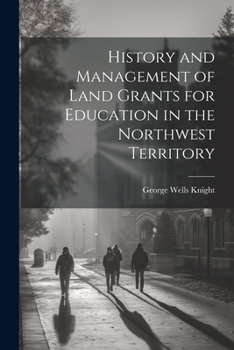 History and Management of Land Grants for Education in the Northwest Territory

George Wells Knight